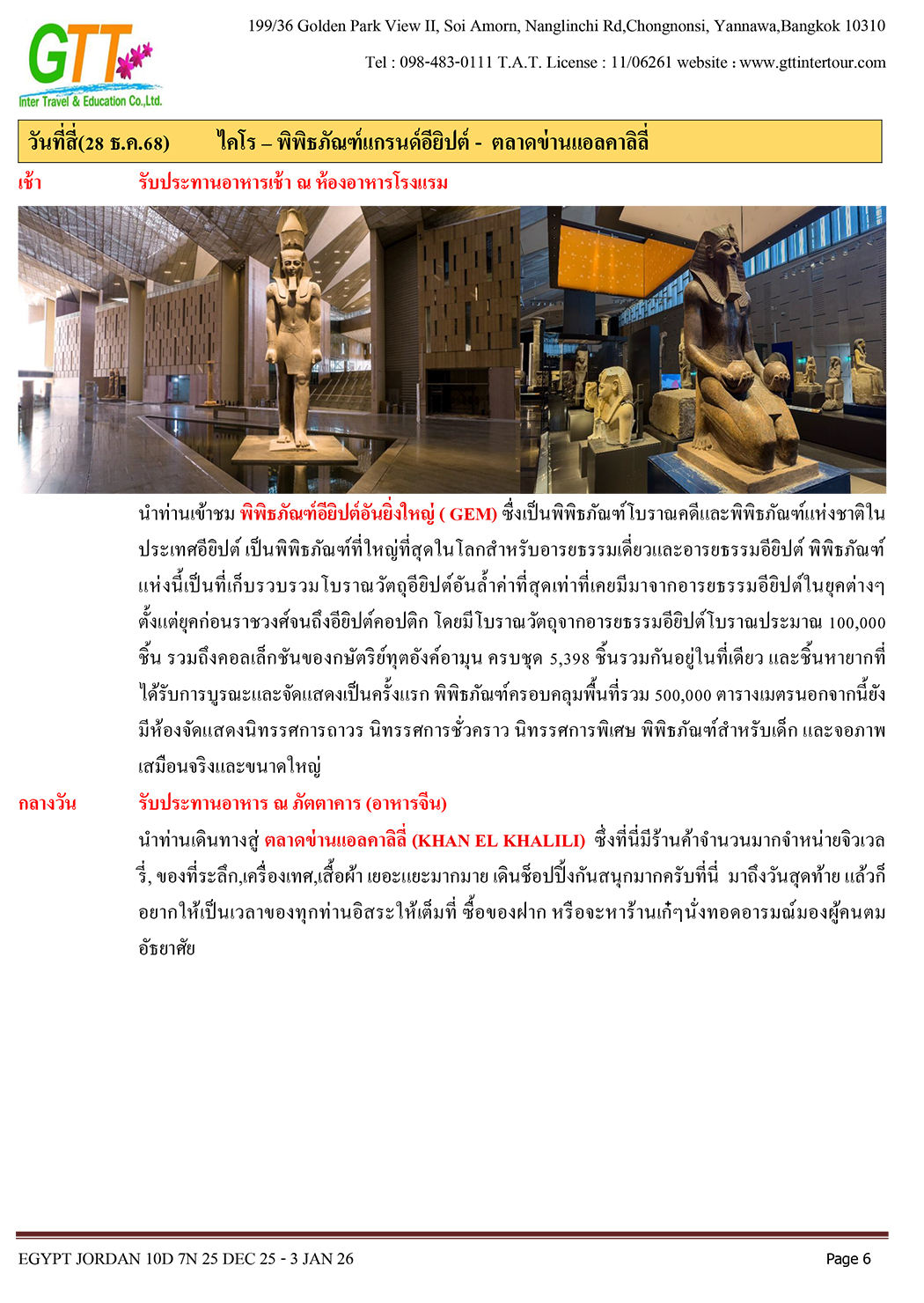 GTT
Inter Travel & Education Co.,Ltd.

199/36 Golden Park View II, Soi Amorn, Nanglinchi Rd,Chongnonsi, Yannawa,Bangkok 10310

Tel : 098-483-0111 T.A.T. License : 11/06261 website : www.gttintertour.com

วันที่สี่(28 ธ.ค.68) ไคโร – พิพิธภัณฑ์แกรนด์อียิปต์ - ตลาดข่านแอลคาลิลี่

เช้า รับประทานอาหารเช้า ณ ห้องอาหารโรงแรม

นำท่านเข้าชม พิพิธภัณฑ์อียิปต์อันยิ่งใหญ่ ( GEM) ซึ่งเป็นพิพิธภัณฑ์โบราณคดีและพิพิธภัณฑ์แห่งชาติในประเทศอียิปต์ เป็นพิพิธภัณฑ์ที่ใหญ่ที่สุดในโลกสำหรับอารยธรรมเดี่ยวและอารยธรรมอียิปต์ พิพิธภัณฑ์แห่งนี้เป็นที่เก็บรวบรวมโบราณวัตถุอียิปต์อันล้ำค่าที่สุดเท่าที่เคยมีมาจากอารยธรรมอียิปต์ในยุคต่างๆ ตั้งแต่ยุคก่อนราชวงศ์จนถึงอียิปต์คอปติก โดยมีโบราณวัตถุจากอารยธรรมอียิปต์โบราณประมาณ 100,000 ชิ้น รวมถึงคอลเล็กชันของกษัตริย์ทุตอังค์อามุน ครบชุด 5,398 ชิ้นรวมกันอยู่ในที่เดียว และชิ้นหายากที่ได้รับการบูรณะและจัดแสดงเป็นครั้งแรก พิพิธภัณฑ์ครอบคลุมพื้นที่รวม 500,000 ตารางเมตรนอกจากนี้ยังมีห้องจัดแสดงนิทรรศการถาวร นิทรรศการชั่วคราว นิทรรศการพิเศษ พิพิธภัณฑ์สำหรับเด็ก และจอภาพเสมือนจริงและขนาดใหญ่

กลางวัน รับประทานอาหาร ณ ภัตตาคาร (อาหารจีน)

นำท่านเดินทางสู่ ตลาดข่านแอลคาลิลี่ (KHAN EL KHALILI) ซึ่งที่นี่มีร้านค้าจำนวนมากจำหน่ายจิวเวลรี่, ของที่ระลึก,เครื่องเทศ,เสื้อผ้า เยอะแยะมากมาย เดินช็อปปิ้งกันสนุกมากครับที่นี่ มาถึงวันสุดท้าย แล้วก็อยากให้เป็นเวลาของทุกท่านอิสระให้เต็มที่ ซื้อของฝาก หรือจะหาร้านเก๋ๆนั่งทอดอารมณ์มองผู้คนตามอัธยาศัย

EGYPT JORDAN 10D 7N 25 DEC 25 - 3 JAN 26 Page 6